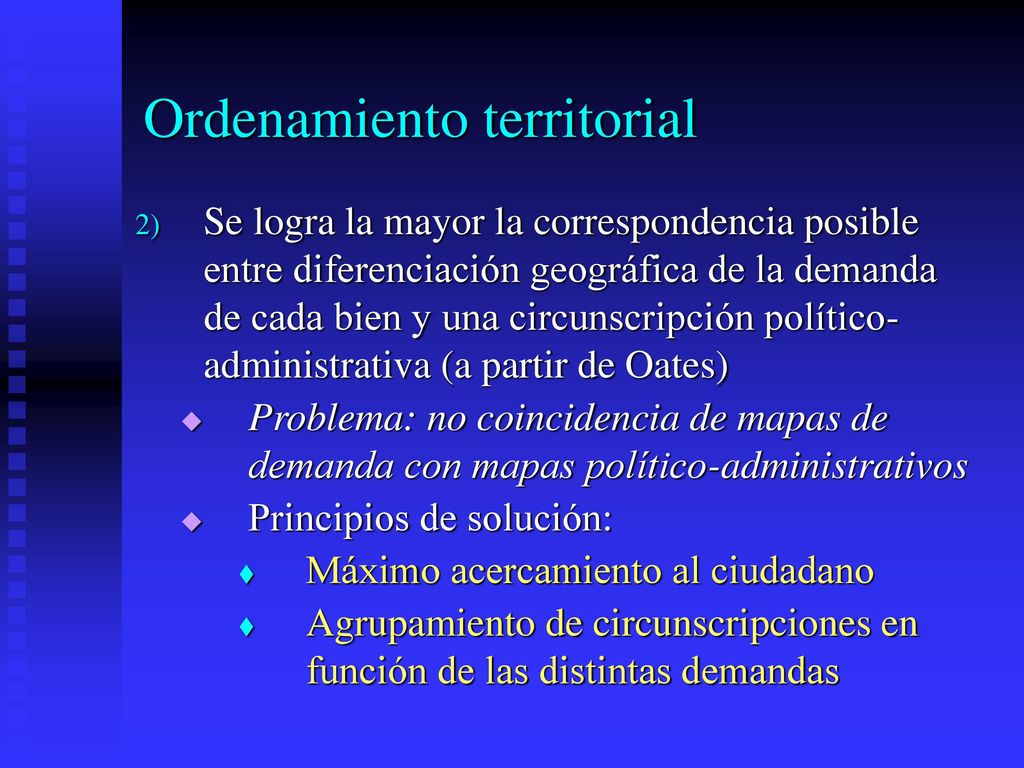 Ordenamiento territorial

2) Se logra la mayor la correspondencia posible entre diferenciación geográfica de la demanda de cada bien y una circunscripción político-administrativa (a partir de Oates)

Problema: no coincidencia de mapas de demanda con mapas político-administrativos

Principios de solución:

Máximo acercamiento al ciudadano

Agrupamiento de circunscripciones en función de las distintas demandas